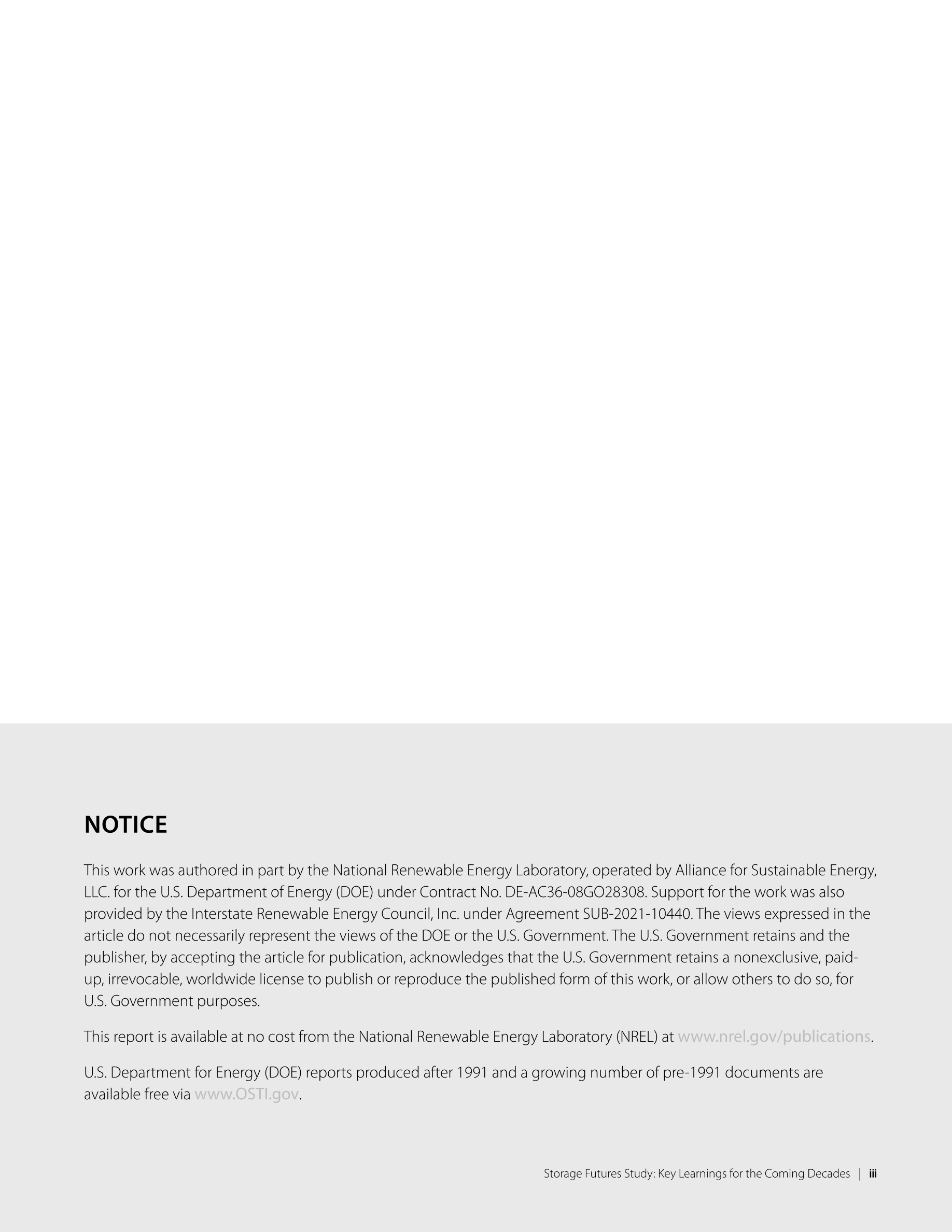 NOTICE

This work was authored in part by the National Renewable Energy Laboratory, operated by Alliance for Sustainable Energy, LLC. for the U.S. Department of Energy (DOE) under Contract No. DE-AC36-08GO28308. Support for the work was also provided by the Interstate Renewable Energy Council, Inc. under Agreement SUB-2021-10440. The views expressed in the article do not necessarily represent the views of the DOE or the U.S. Government. The U.S. Government retains and the publisher, by accepting the article for publication, acknowledges that the U.S. Government retains a nonexclusive, paid-up, irrevocable, worldwide license to publish or reproduce the published form of this work, or allow others to do so, for U.S. Government purposes.

This report is available at no cost from the National Renewable Energy Laboratory (NREL) at www.nrel.gov/publications.

U.S. Department for Energy (DOE) reports produced after 1991 and a growing number of pre-1991 documents are available free via www.OSTI.gov.

Storage Futures Study: Key Learnings for the Coming Decades | iii